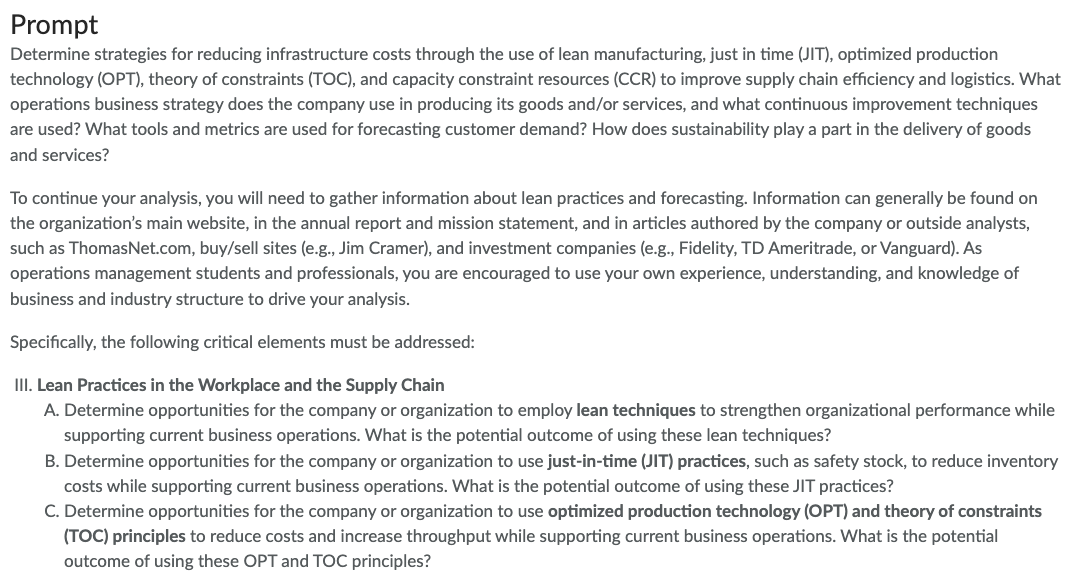 Prompt

Determine strategies for reducing infrastructure costs through the use of lean manufacturing, just in time (JIT), optimized production technology (OPT), theory of constraints (TOC), and capacity constraint resources (CCR) to improve supply chain efficiency and logistics. What operations business strategy does the company use in producing its goods and/or services, and what continuous improvement techniques are used? What tools and metrics are used for forecasting customer demand? How does sustainability play a part in the delivery of goods and services?

To continue your analysis, you will need to gather information about lean practices and forecasting. Information can generally be found on the organization's main website, in the annual report and mission statement, and in articles authored by the company or outside analysts, such as ThomasNet.com, buy/sell sites (e.g., Jim Cramer), and investment companies (e.g., Fidelity, TD Ameritrade, or Vanguard). As operations management students and professionals, you are encouraged to use your own experience, understanding, and knowledge of business and industry structure to drive your analysis.

Specifically, the following critical elements must be addressed:

III. Lean Practices in the Workplace and the Supply Chain

A. Determine opportunities for the company or organization to employ lean techniques to strengthen organizational performance while supporting current business operations. What is the potential outcome of using these lean techniques?

B. Determine opportunities for the company or organization to use just-in-time (JIT) practices, such as safety stock, to reduce inventory costs while supporting current business operations. What is the potential outcome of using these JIT practices?

C. Determine opportunities for the company or organization to use optimized production technology (OPT) and theory of constraints (TOC) principles to reduce costs and increase throughput while supporting current business operations. What is the potential outcome of using these OPT and TOC principles?